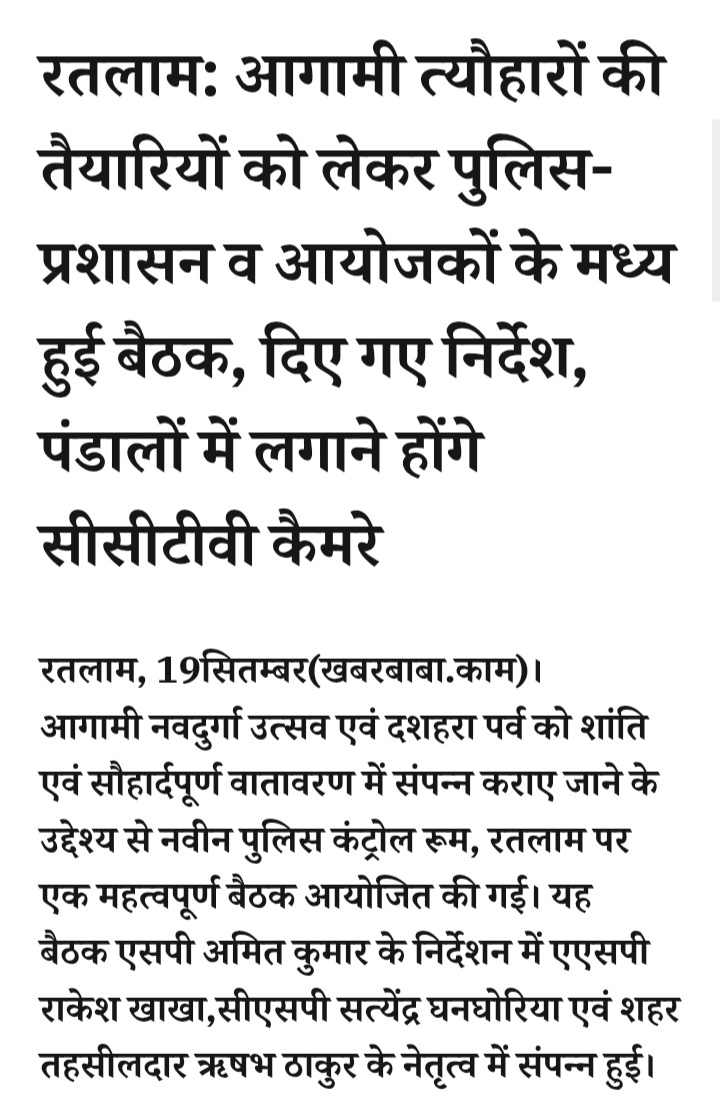 रतलाम: आगामी त्यौहारों की तैयारियों को लेकर पुलिस-प्रशासन व आयोजकों के मध्य हुई बैठक, दिए गए निर्देश, पंडालों में लगाने होंगे सीसीटीवी कैमरे

रतलाम, 19सितम्बर(खबरबाबा.काम)। आगामी नवदुर्गा उत्सव एवं दशहरा पर्व को शांति एवं सौहार्दपूर्ण वातावरण में संपन्न कराए जाने के उद्देश्य से नवीन पुलिस कंट्रोल रूम, रतलाम पर एक महत्वपूर्ण बैठक आयोजित की गई। यह बैठक एसपी अमित कुमार के निर्देशन में एएसपी राकेश खाखा,सीएसपी सत्येंद्र घनघोरिया एवं शहर तहसीलदार ऋषभ ठाकुर के नेतृत्व में संपन्न हुई।